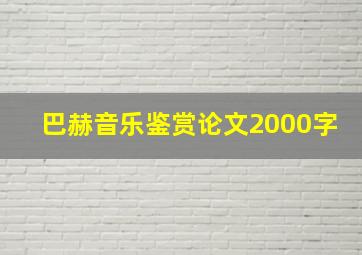 巴赫音乐鉴赏论文2000字